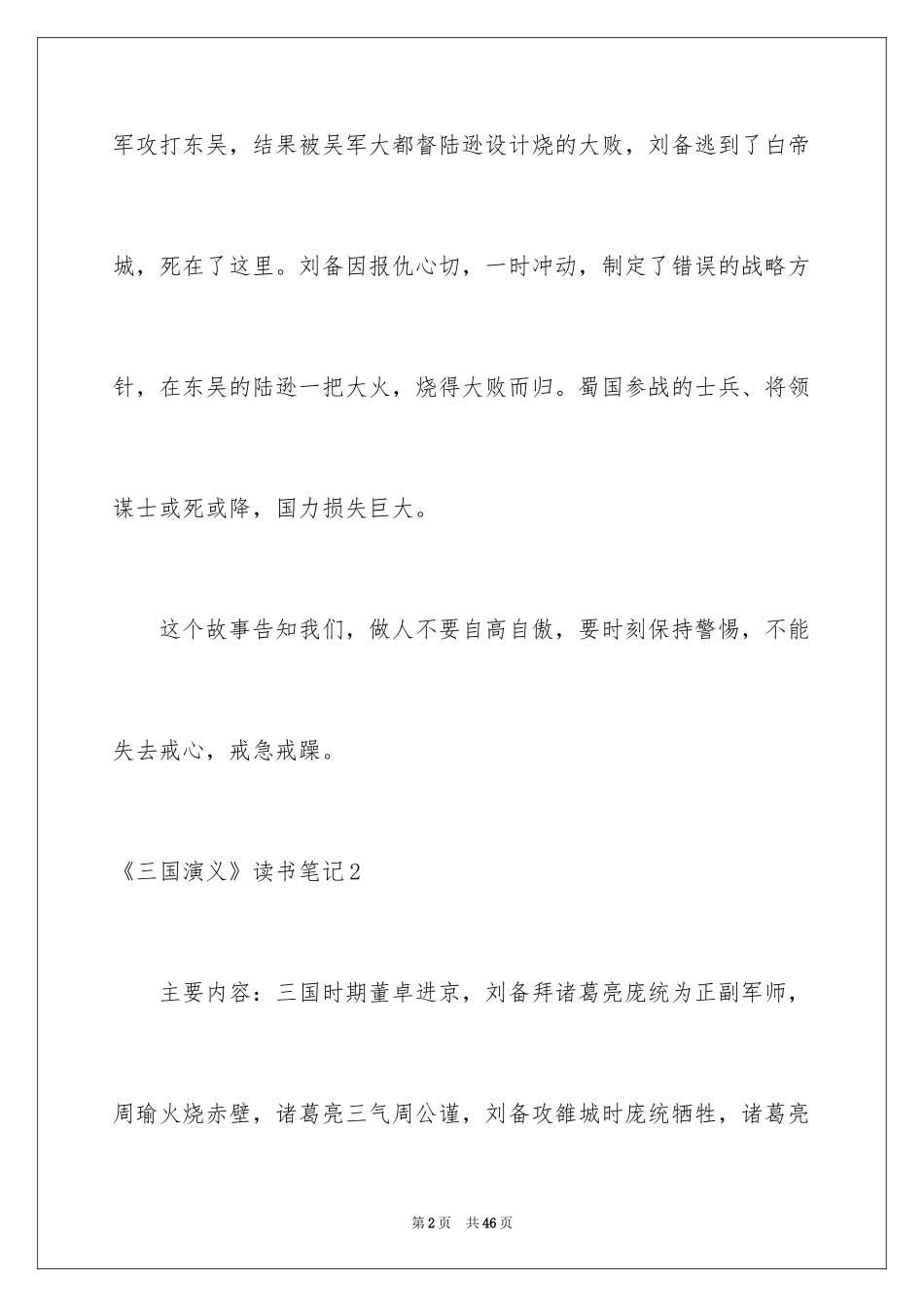 军攻打东吴，结果被吴军大都督陆逊设计烧的大败，刘备逃到了白帝城，死在了这里。刘备因报仇心切，一时冲动，制定了错误的战略方针，在东吴的陆逊一把大火，烧得大败而归。蜀国参战的士兵、将领谋士或死或降，国力损失巨大。

这个故事告知我们，做人不要自高自傲，要时刻保持警惕，不能失去戒心，戒急戒躁。

《三国演义》读书笔记2

主要内容：三国时期董卓进京，刘备拜诸葛亮庞统为正副军师，周瑜火烧赤壁，诸葛亮三气周公谨，刘备攻雒城时庞统牺牲，诸葛亮

第2页　共46页